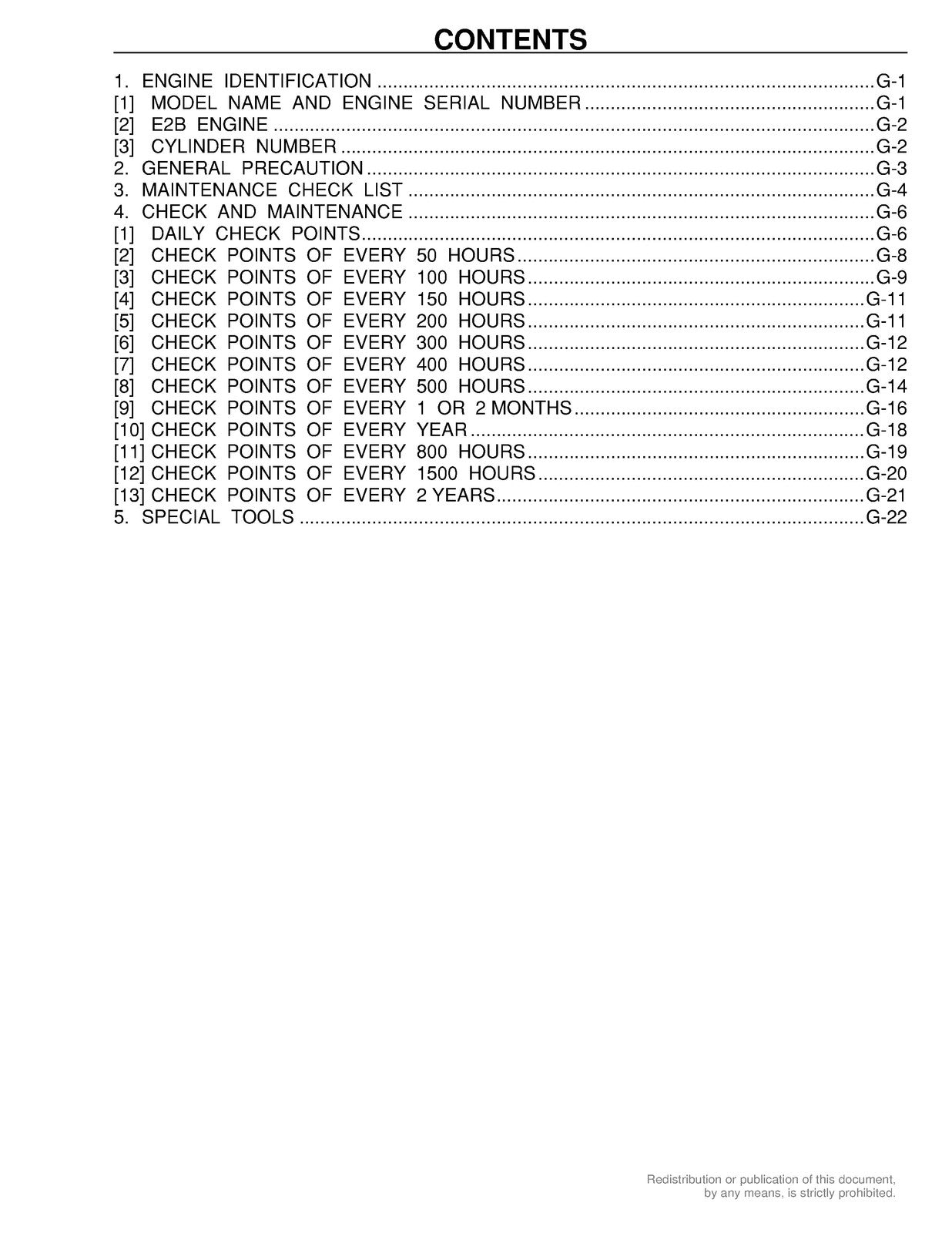 CONTENTS

1. ENGINE IDENTIFICATION G-1
[1] MODEL NAME AND ENGINE SERIAL NUMBER G-1
[2] E2B ENGINE G-2
[3] CYLINDER NUMBER G-2
2. GENERAL PRECAUTION G-3
3. MAINTENANCE CHECK LIST G-4
4. CHECK AND MAINTENANCE G-6
[1] DAILY CHECK POINTS G-6
[2] CHECK POINTS OF EVERY 50 HOURS G-8
[3] CHECK POINTS OF EVERY 100 HOURS G-9
[4] CHECK POINTS OF EVERY 150 HOURS G-11
[5] CHECK POINTS OF EVERY 200 HOURS G-11
[6] CHECK POINTS OF EVERY 300 HOURS G-12
[7] CHECK POINTS OF EVERY 400 HOURS G-12
[8] CHECK POINTS OF EVERY 500 HOURS G-14
[9] CHECK POINTS OF EVERY 1 OR 2 MONTHS G-16
[10] CHECK POINTS OF EVERY YEAR G-18
[11] CHECK POINTS OF EVERY 800 HOURS G-19
[12] CHECK POINTS OF EVERY 1500 HOURS G-20
[13] CHECK POINTS OF EVERY 2 YEARS G-21
5. SPECIAL TOOLS G-22

Redistribution or publication of this document, by any means, is strictly prohibited.